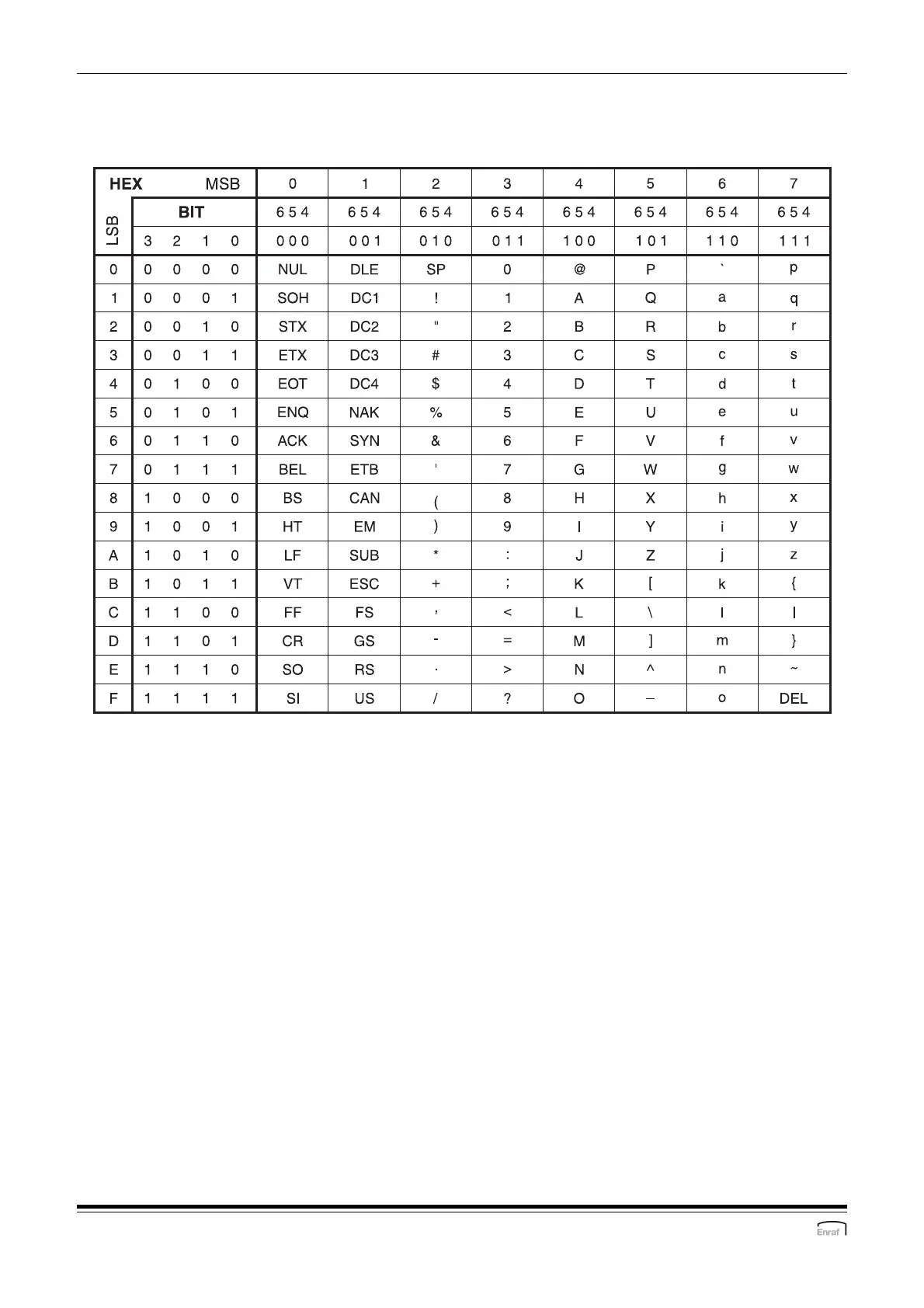 | HEX MSB | | 0 | 1 | 2 | 3 | 4 | 5 | 6 | 7 |
|---|---|---|---|---|---|---|---|---|---|
| LSB | BIT | 6 5 4 | 6 5 4 | 6 5 4 | 6 5 4 | 6 5 4 | 6 5 4 | 6 5 4 | 6 5 4 |
| | 3 2 1 0 | 0 0 0 | 0 0 1 | 0 1 0 | 0 1 1 | 1 0 0 | 1 0 1 | 1 1 0 | 1 1 1 |
| 0 | 0 0 0 0 | NUL | DLE | SP | 0 | @ | P | ` | p |
| 1 | 0 0 0 1 | SOH | DC1 | ! | 1 | A | Q | a | q |
| 2 | 0 0 1 0 | STX | DC2 | " | 2 | B | R | b | r |
| 3 | 0 0 1 1 | ETX | DC3 | # | 3 | C | S | c | s |
| 4 | 0 1 0 0 | EOT | DC4 | $ | 4 | D | T | d | t |
| 5 | 0 1 0 1 | ENQ | NAK | % | 5 | E | U | e | u |
| 6 | 0 1 1 0 | ACK | SYN | & | 6 | F | V | f | v |
| 7 | 0 1 1 1 | BEL | ETB | ' | 7 | G | W | g | w |
| 8 | 1 0 0 0 | BS | CAN | ( | 8 | H | X | h | x |
| 9 | 1 0 0 1 | HT | EM | ) | 9 | I | Y | i | y |
| A | 1 0 1 0 | LF | SUB | * | : | J | Z | j | z |
| B | 1 0 1 1 | VT | ESC | + | ; | K | [ | k | { |
| C | 1 1 0 0 | FF | FS | , | < | L | \ | l | \| |
| D | 1 1 0 1 | CR | GS | - | = | M | ] | m | } |
| E | 1 1 1 0 | SO | RS | . | > | N | ^ | n | ~ |
| F | 1 1 1 1 | SI | US | / | ? | O | _ | o | DEL |

Enraf